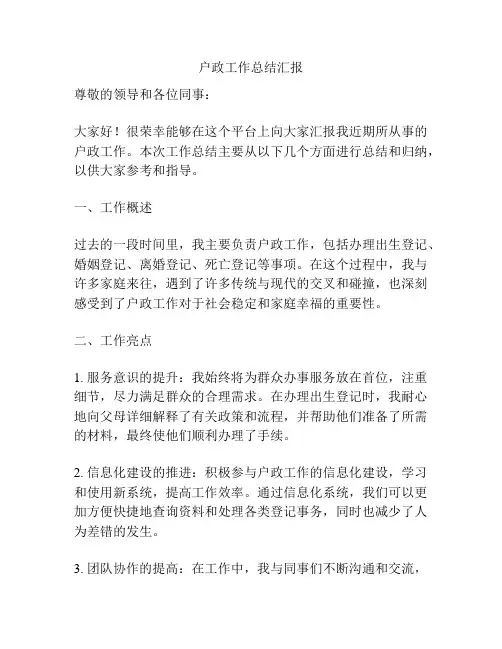 户政工作总结汇报

尊敬的领导和各位同事：

大家好！很荣幸能够在这个平台上向大家汇报我近期所从事的户政工作。本次工作总结主要从以下几个方面进行总结和归纳，以供大家参考和指导。

一、工作概述

过去的一段时间里，我主要负责户政工作，包括办理出生登记、婚姻登记、离婚登记、死亡登记等事项。在这个过程中，我与许多家庭来往，遇到了许多传统与现代的交叉和碰撞，也深刻感受到了户政工作对于社会稳定和家庭幸福的重要性。

二、工作亮点

1. 服务意识的提升：我始终将为群众办事服务放在首位，注重细节，尽力满足群众的合理需求。在办理出生登记时，我耐心地向父母详细解释了有关政策和流程，并帮助他们准备了所需的材料，最终使他们顺利办理了手续。

2. 信息化建设的推进：积极参与户政工作的信息化建设，学习和使用新系统，提高工作效率。通过信息化系统，我们可以更加方便快捷地查询资料和处理各类登记事务，同时也减少了人为差错的发生。

3. 团队协作的提高：在工作中，我与同事们不断沟通和交流，